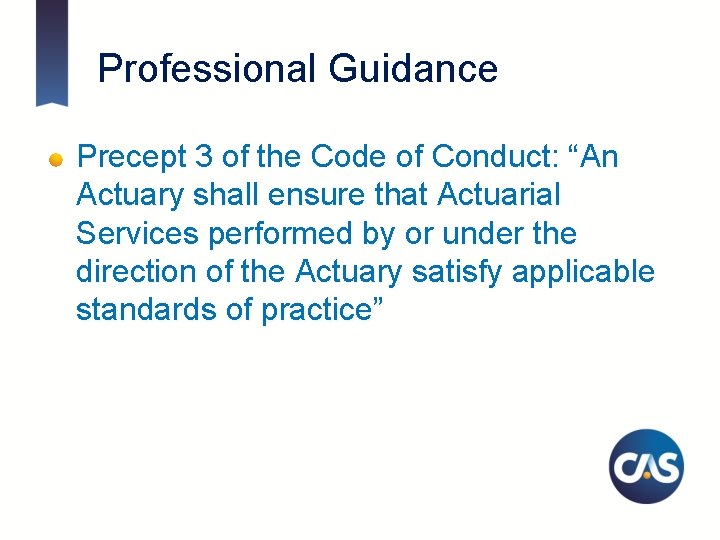 Professional Guidance

• Precept 3 of the Code of Conduct: "An Actuary shall ensure that Actuarial Services performed by or under the direction of the Actuary satisfy applicable standards of practice"

CAS